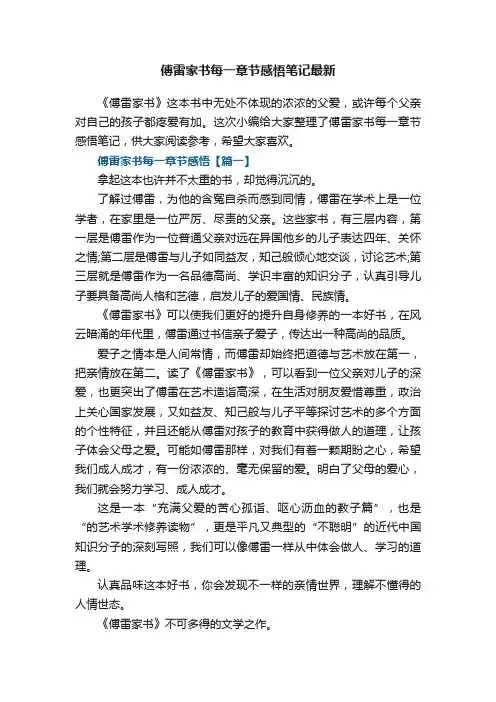 傅雷家书每一章节感悟笔记最新

《傅雷家书》这本书中无处不体现的浓浓的父爱，或许每个父亲对自己的孩子都疼爱有加。这次小编给大家整理了傅雷家书每一章节感悟笔记，供大家阅读参考，希望大家喜欢。

傅雷家书每一章节感悟【篇一】

拿起这本也许并不太重的书，却觉得沉沉的。

了解过傅雷，为他的含冤自杀而感到同情，傅雷在学术上是一位学者，在家里是一位严厉、尽责的父亲。这些家书，有三层内容，第一层是傅雷作为一位普通父亲对远在异国他乡的儿子表达四年、关怀之情;第二层是傅雷与儿子如同益友，知己般倾心地交谈，讨论艺术;第三层就是傅雷作为一名品德高尚、学识丰富的知识分子，认真引导儿子要具备高尚人格和艺德，启发儿子的爱国情、民族情。

《傅雷家书》可以使我们更好的提升自身修养的一本好书，在风云暗涌的年代里，傅雷通过书信亲子爱子，传达出一种高尚的品质。

爱子之情本是人间常情，而傅雷却始终把道德与艺术放在第一，把亲情放在第二。读了《傅雷家书》，可以看到一位父亲对儿子的深爱，也更突出了傅雷在艺术造诣高深，在生活对朋友爱惜尊重，政治上关心国家发展，又如益友、知己般与儿子平等探讨艺术的多个方面的个性特征，并且还能从傅雷对孩子的教育中获得做人的道理，让孩子体会父母之爱。可能如傅雷那样，对我们有着一颗期盼之心，希望我们成人成才，有一份浓浓的、毫无保留的爱。明白了父母的爱心，我们就会努力学习、成人成才。

这是一本“充满父爱的苦心孤诣、呕心沥血的教子篇”，也是“的艺术学术修养读物”，更是平凡又典型的“不聪明”的近代中国知识分子的深刻写照，我们可以像傅雷一样从中体会做人、学习的道理。

认真品味这本好书，你会发现不一样的亲情世界，理解不懂得的人情世态。

《傅雷家书》不可多得的文学之作。